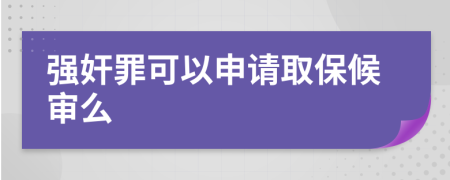 强奸罪可以申请取保候审么